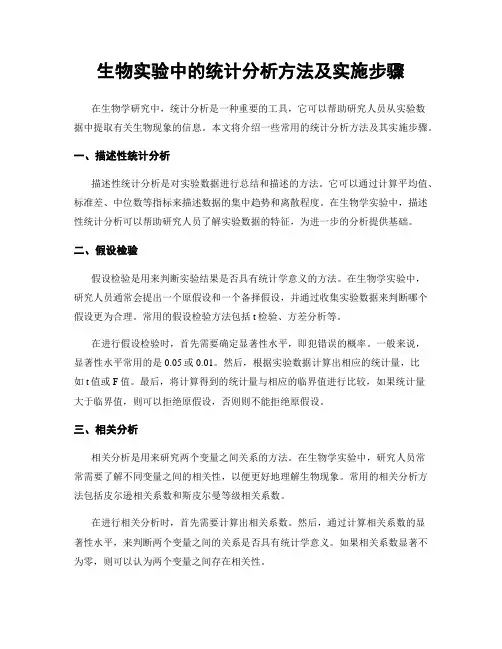 生物实验中的统计分析方法及实施步骤

在生物学研究中，统计分析是一种重要的工具，它可以帮助研究人员从实验数据中提取有关生物现象的信息。本文将介绍一些常用的统计分析方法及其实施步骤。

一、描述性统计分析

描述性统计分析是对实验数据进行总结和描述的方法。它可以通过计算平均值、标准差、中位数等指标来描述数据的集中趋势和离散程度。在生物学实验中，描述性统计分析可以帮助研究人员了解实验数据的特征，为进一步的分析提供基础。

二、假设检验

假设检验是用来判断实验结果是否具有统计学意义的方法。在生物学实验中，研究人员通常会提出一个原假设和一个备择假设，并通过收集实验数据来判断哪个假设更为合理。常用的假设检验方法包括 t 检验、方差分析等。

在进行假设检验时，首先需要确定显著性水平，即犯错误的概率。一般来说，显著性水平常用的是 0.05 或 0.01。然后，根据实验数据计算出相应的统计量，比如 t 值或 F 值。最后，将计算得到的统计量与相应的临界值进行比较，如果统计量大于临界值，则可以拒绝原假设，否则则不能拒绝原假设。

三、相关分析

相关分析是用来研究两个变量之间关系的方法。在生物学实验中，研究人员常常需要了解不同变量之间的相关性，以便更好地理解生物现象。常用的相关分析方法包括皮尔逊相关系数和斯皮尔曼等级相关系数。

在进行相关分析时，首先需要计算出相关系数。然后，通过计算相关系数的显著性水平，来判断两个变量之间的关系是否具有统计学意义。如果相关系数显著不为零，则可以认为两个变量之间存在相关性。